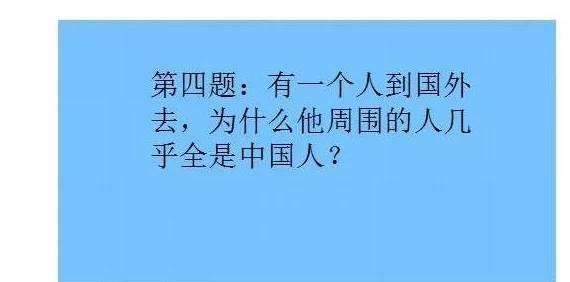 第四题：有一个人到国外去，为什么他周围的人几乎全是中国人？